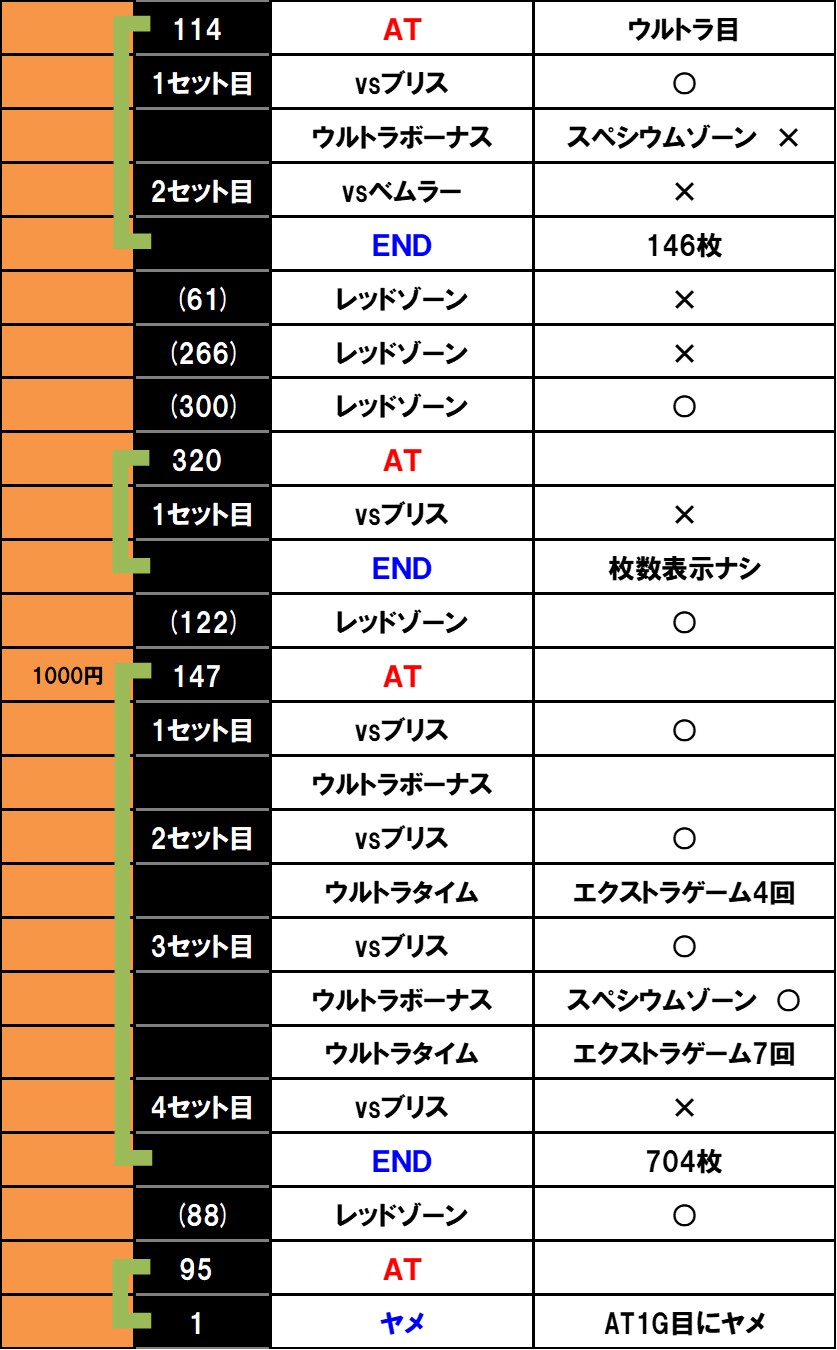 |  | 114 | AT | ウルトラ目 |
|---|---|---|---|
|  | 1セット目 | vsブリス | ○ |
|  |  | ウルトラボーナス | スペシウムゾーン × |
|  | 2セット目 | vsベムラー | × |
|  |  | END | 146枚 |
|  | (61) | レッドゾーン | × |
|  | (266) | レッドゾーン | × |
|  | (300) | レッドゾーン | ○ |
|  | 320 | AT |  |
|  | 1セット目 | vsブリス | × |
|  |  | END | 枚数表示ナシ |
|  | (122) | レッドゾーン | ○ |
| 1000円 | 147 | AT |  |
|  | 1セット目 | vsブリス | ○ |
|  |  | ウルトラボーナス |  |
|  | 2セット目 | vsブリス | ○ |
|  |  | ウルトラタイム | エクストラゲーム4回 |
|  | 3セット目 | vsブリス | ○ |
|  |  | ウルトラボーナス | スペシウムゾーン ○ |
|  |  | ウルトラタイム | エクストラゲーム7回 |
|  | 4セット目 | vsブリス | × |
|  |  | END | 704枚 |
|  | (88) | レッドゾーン | ○ |
|  | 95 | AT |  |
|  | 1 | ヤメ | AT1G目にヤメ |